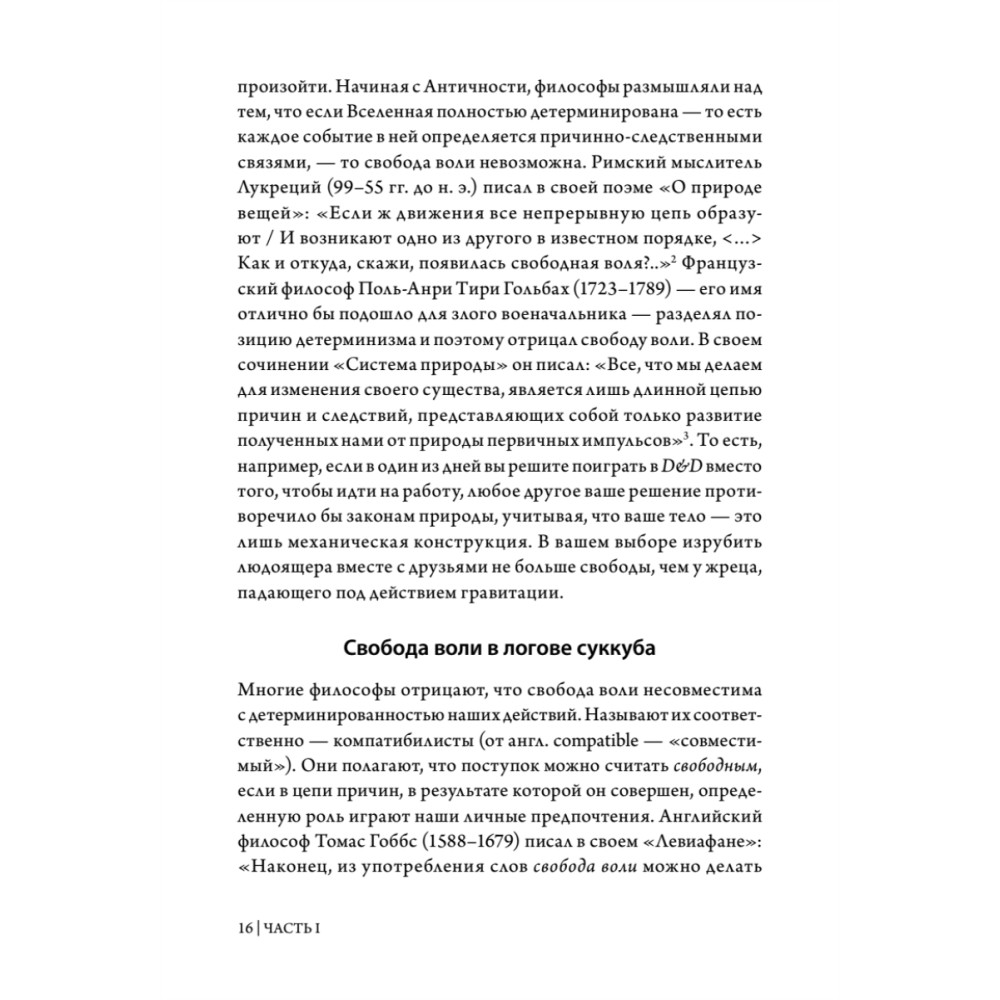 произойти. Начиная с Античности, философы размышляли над тем, что если Вселенная полностью детерминирована — то есть каждое событие в ней определяется причинно-следственными связями, — то свобода воли невозможна. Римский мыслитель Лукреций (99–55 гг. до н. э.) писал в своей поэме «О природе вещей»: «Если ж движения все непрерывную цепь образуют / И возникают одно из другого в известном порядке, <...> Как и откуда, скажи, появилась свободная воля?..»$^2$ Французский философ Поль-Анри Тири Гольбах (1723–1789) — его имя отлично бы подошло для злого военачальника — разделял позицию детерминизма и поэтому отрицал свободу воли. В своем сочинении «Система природы» он писал: «Все, что мы делаем для изменения своего существа, является лишь длинной цепью причин и следствий, представляющих собой только развитие полученных нами от природы первичных импульсов»$^3$. То есть, например, если в один из дней вы решите поиграть в D&D вместо того, чтобы идти на работу, любое другое ваше решение противоречило бы законам природы, учитывая, что ваше тело — это лишь механическая конструкция. В вашем выборе изрубить людоящера вместе с друзьями не больше свободы, чем у жреца, падающего под действием гравитации.

Свобода воли в логове суккуба

Многие философы отрицают, что свобода воли несовместима с детерминированностью наших действий. Называют их соответственно — компатибилисты (от англ. compatible — «совместимый»). Они полагают, что поступок можно считать свободным, если в цепи причин, в результате которой он совершен, определенную роль играют наши личные предпочтения. Английский философ Томас Гоббс (1588–1679) писал в своем «Левиафане»: «Наконец, из употребления слов свобода воли можно делать

16 | ЧАСТЬ I